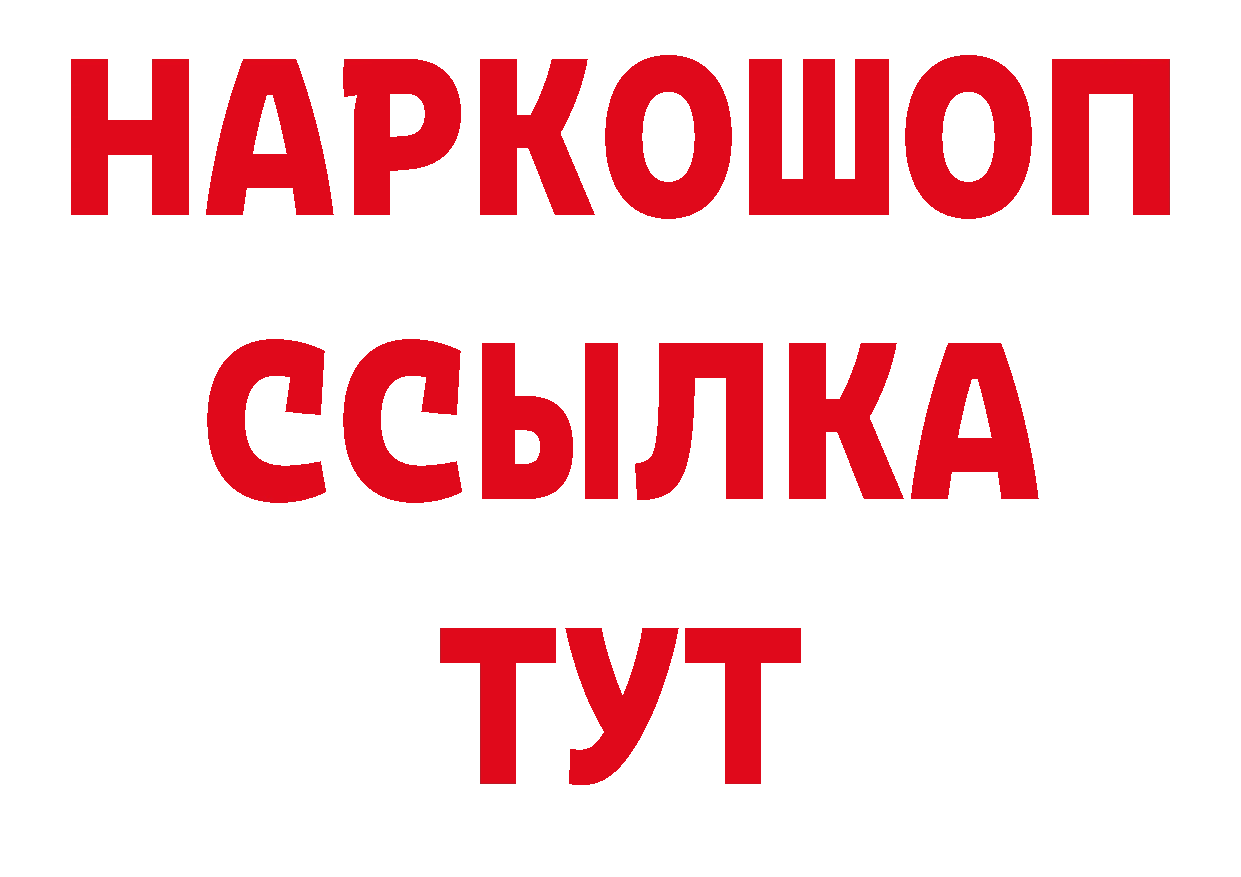 НАРКОШОП
ССЫЛКА
ТУТ